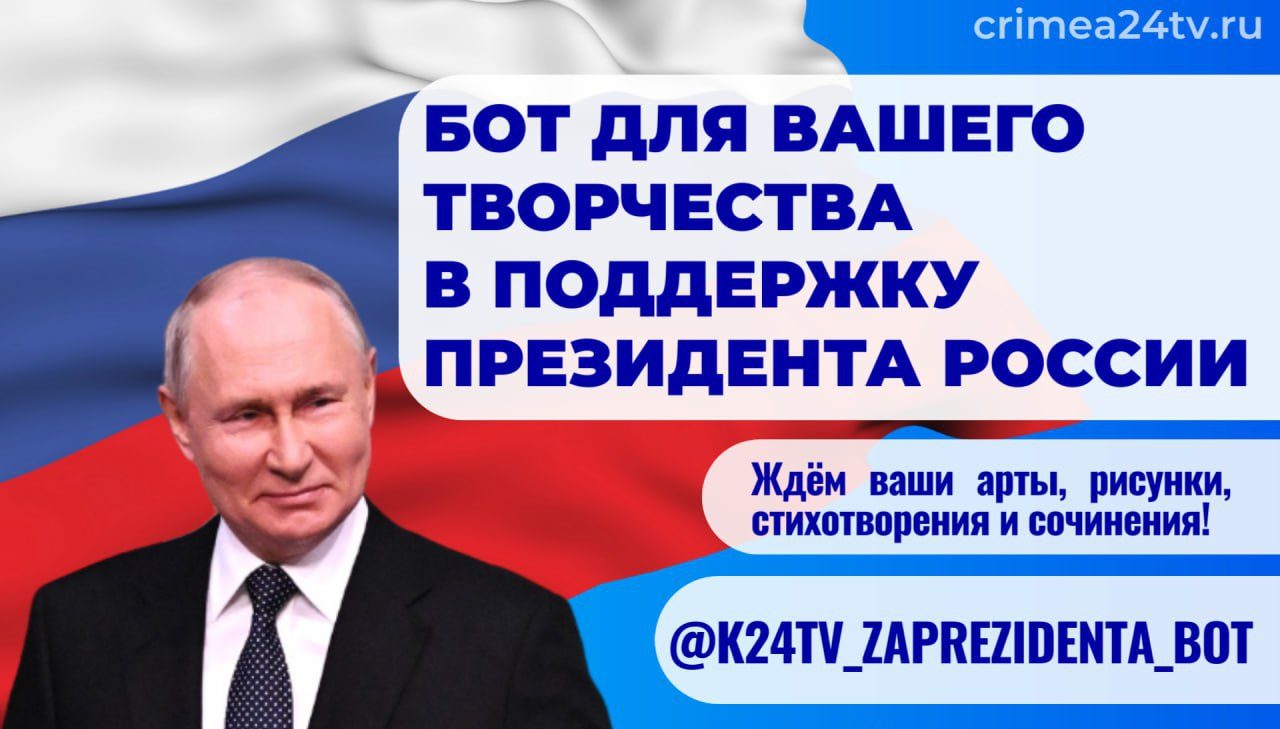 crimea24tv.ru

БОТ ДЛЯ ВАШЕГО ТВОРЧЕСТВА В ПОДДЕРЖКУ ПРЕЗИДЕНТА РОССИИ

Ждём ваши арты, рисунки, стихотворения и сочинения!

@K24TV_ZAPREZIDENTA_BOT